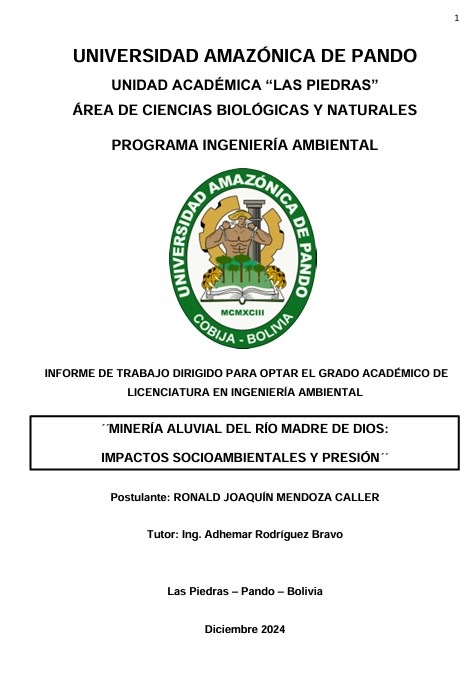 1

UNIVERSIDAD AMAZÓNICA DE PANDO

UNIDAD ACADÉMICA "LAS PIEDRAS"

ÁREA DE CIENCIAS BIOLÓGICAS Y NATURALES

PROGRAMA INGENIERÍA AMBIENTAL

UNIVERSIDAD AMAZÓNICA DE PANDO

MCMXCIII

COBIJA - BOLIVIA

INFORME DE TRABAJO DIRIGIDO PARA OPTAR EL GRADO ACADÉMICO DE LICENCIATURA EN INGENIERÍA AMBIENTAL

´´MINERÍA ALUVIAL DEL RÍO MADRE DE DIOS:

IMPACTOS SOCIOAMBIENTALES Y PRESIÓN´´

Postulante: RONALD JOAQUÍN MENDOZA CALLER

Tutor: Ing. Adhemar Rodríguez Bravo

Las Piedras – Pando – Bolivia

Diciembre 2024